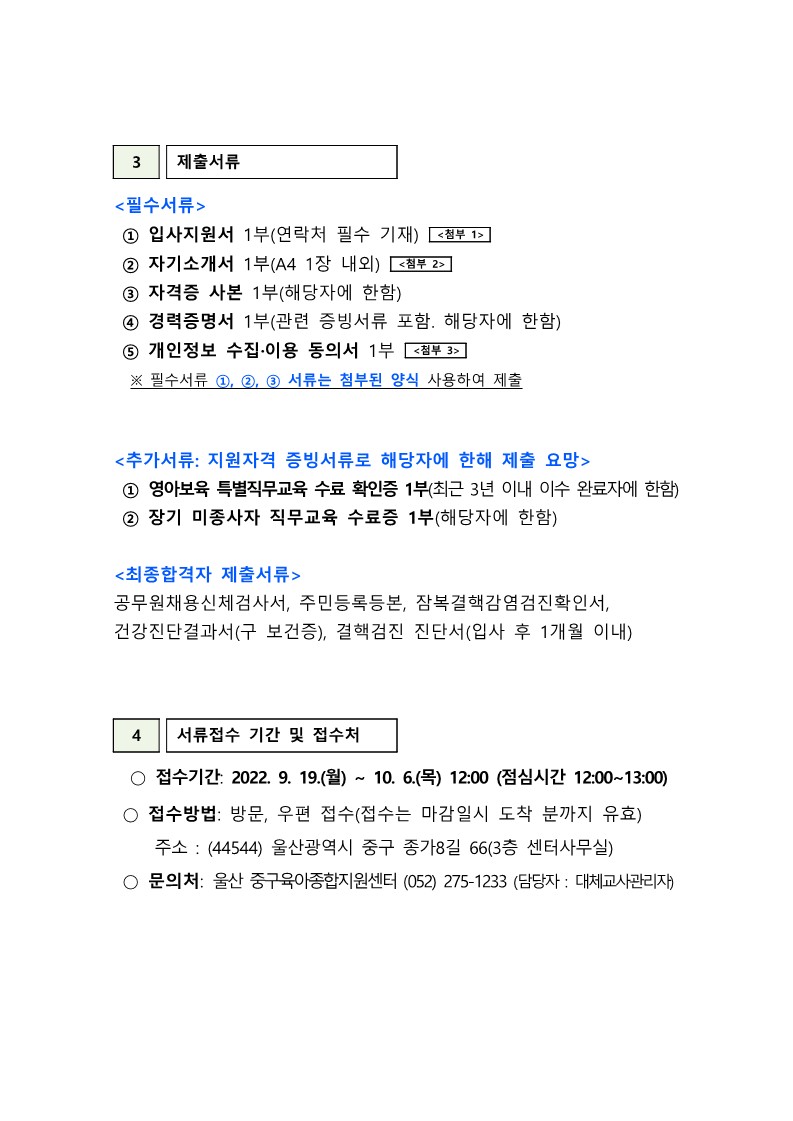 3 제출서류

<필수서류>

① 입사지원서 1부(연락처 필수 기재) <첨부 1>

② 자기소개서 1부(A4 1장 내외) <첨부 2>

③ 자격증 사본 1부(해당자에 한함)

④ 경력증명서 1부(관련 증빙서류 포함. 해당자에 한함)

⑤ 개인정보 수집·이용 동의서 1부 <첨부 3>

※ 필수서류 ①, ②, ③ 서류는 첨부된 양식 사용하여 제출

<추가서류: 지원자격 증빙서류로 해당자에 한해 제출 요망>

① 영아보육 특별직무교육 수료 확인증 1부(최근 3년 이내 이수 완료자에 한함)

② 장기 미종사자 직무교육 수료증 1부(해당자에 한함)

<최종합격자 제출서류>

공무원채용신체검사서, 주민등록등본, 잠복결핵감염검진확인서, 건강진단결과서(구 보건증), 결핵검진 진단서(입사 후 1개월 이내)

4 서류접수 기간 및 접수처

○ 접수기간: 2022. 9. 19.(월) ~ 10. 6.(목) 12:00 (점심시간 12:00~13:00)

○ 접수방법: 방문, 우편 접수(접수는 마감일시 도착 분까지 유효)

주소 : (44544) 울산광역시 중구 종가8길 66(3층 센터사무실)

○ 문의처: 울산 중구육아종합지원센터 (052) 275-1233 (담당자 : 대체교사관리자)